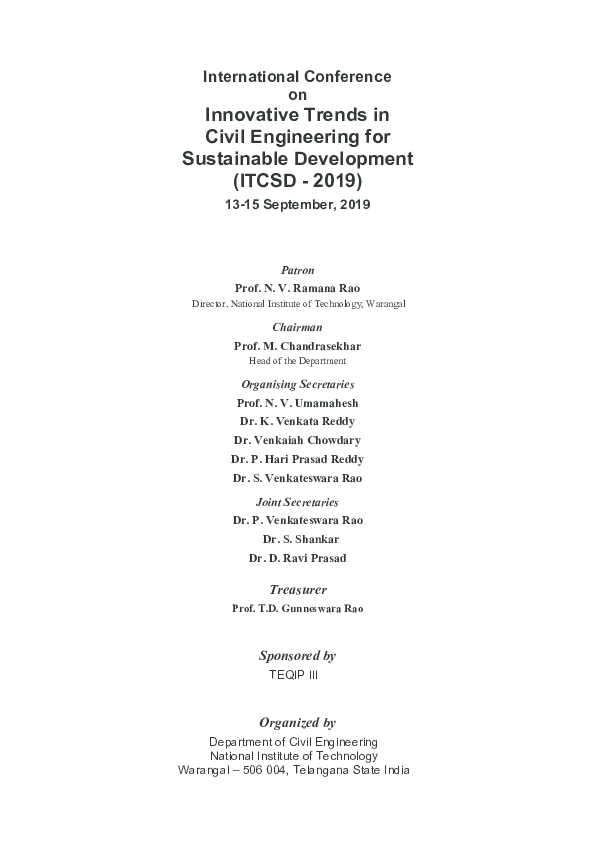 International Conference
on
Innovative Trends in Civil Engineering for Sustainable Development
(ITCSD - 2019)
13-15 September, 2019

Patron
Prof. N. V. Ramana Rao
Director, National Institute of Technology, Warangal

Chairman
Prof. M. Chandrasekhar
Head of the Department

Organising Secretaries
Prof. N. V. Umamahesh
Dr. K. Venkata Reddy
Dr. Venkaiah Chowdary
Dr. P. Hari Prasad Reddy
Dr. S. Venkateswara Rao

Joint Secretaries
Dr. P. Venkateswara Rao
Dr. S. Shankar
Dr. D. Ravi Prasad

Treasurer
Prof. T.D. Gunneswara Rao

Sponsored by
TEQIP III

Organized by
Department of Civil Engineering
National Institute of Technology
Warangal – 506 004, Telangana State India